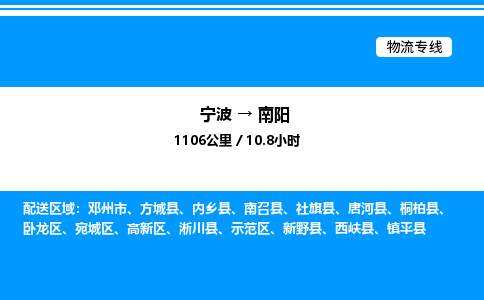 物流专线

宁波 → 南阳
1106公里 / 10.8小时

配送区域：邓州市、方城县、内乡县、南召县、社旗县、唐河县、桐柏县、卧龙区、宛城区、高新区、淅川县、示范区、新野县、西峡县、镇平县